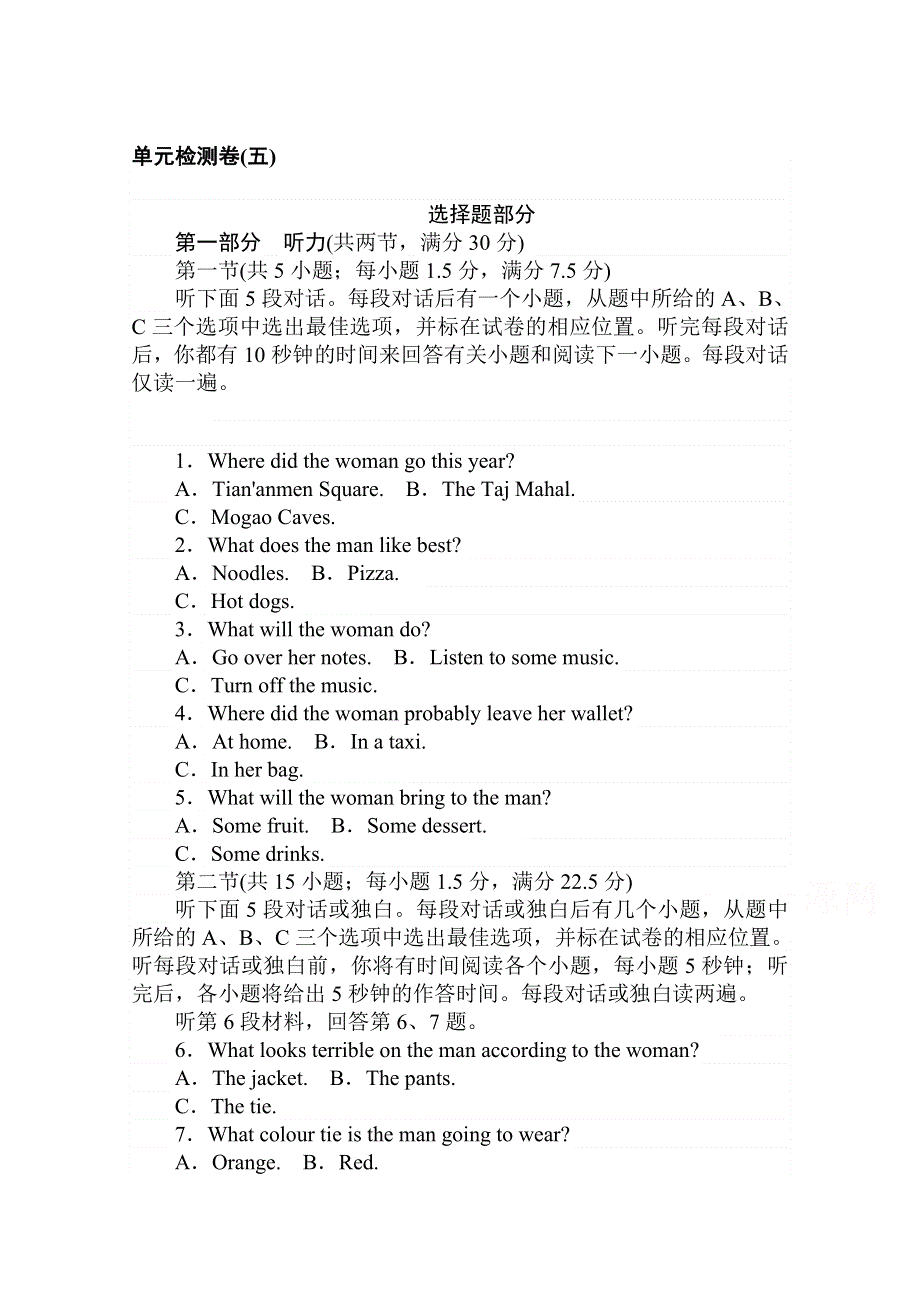 单元检测卷(五)

选择题部分

第一部分　听力(共两节，满分 30 分)

第一节(共 5 小题；每小题 1.5 分，满分 7.5 分)

听下面 5 段对话。每段对话后有一个小题，从题中所给的 A、B、C 三个选项中选出最佳选项，并标在试卷的相应位置。听完每段对话后，你都有 10 秒钟的时间来回答有关小题和阅读下一小题。每段对话仅读一遍。

1．Where did the woman go this year?
A．Tian'anmen Square.　B．The Taj Mahal.
C．Mogao Caves.
2．What does the man like best?
A．Noodles.　B．Pizza.
C．Hot dogs.
3．What will the woman do?
A．Go over her notes.　B．Listen to some music.
C．Turn off the music.
4．Where did the woman probably leave her wallet?
A．At home.　B．In a taxi.
C．In her bag.
5．What will the woman bring to the man?
A．Some fruit.　B．Some dessert.
C．Some drinks.

第二节(共 15 小题；每小题 1.5 分，满分 22.5 分)

听下面 5 段对话或独白。每段对话或独白后有几个小题，从题中所给的 A、B、C 三个选项中选出最佳选项，并标在试卷的相应位置。听每段对话或独白前，你将有时间阅读各个小题，每小题 5 秒钟；听完后，各小题将给出 5 秒钟的作答时间。每段对话或独白读两遍。

听第 6 段材料，回答第 6、7 题。

6．What looks terrible on the man according to the woman?
A．The jacket.　B．The pants.
C．The tie.
7．What colour tie is the man going to wear?
A．Orange.　B．Red.